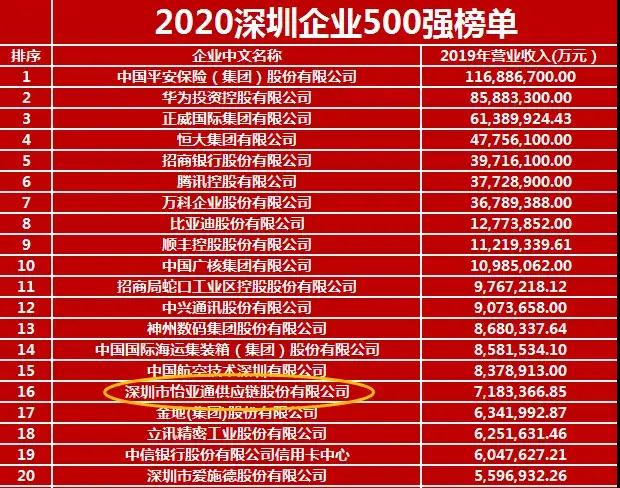 2020深圳企业500强榜单

| 排序 | 企业中文名称 | 2019年营业收入(万元) |
|---|---|---|
| 1 | 中国平安保险（集团）股份有限公司 | 116,886,700.00 |
| 2 | 华为投资控股有限公司 | 85,883,300.00 |
| 3 | 正威国际集团有限公司 | 61,389,924.43 |
| 4 | 恒大集团有限公司 | 47,756,100.00 |
| 5 | 招商银行股份有限公司 | 39,716,100.00 |
| 6 | 腾讯控股有限公司 | 37,728,900.00 |
| 7 | 万科企业股份有限公司 | 36,789,388.00 |
| 8 | 比亚迪股份有限公司 | 12,773,852.00 |
| 9 | 顺丰控股股份有限公司 | 11,219,339.61 |
| 10 | 中国广核集团有限公司 | 10,985,062.00 |
| 11 | 招商局蛇口工业区控股股份有限公司 | 9,767,218.12 |
| 12 | 中兴通讯股份有限公司 | 9,073,658.00 |
| 13 | 神州数码集团股份有限公司 | 8,680,337.64 |
| 14 | 中国国际海运集装箱（集团）股份有限公司 | 8,581,534.10 |
| 15 | 中国航空技术深圳有限公司 | 8,378,913.00 |
| 16 | 深圳市怡亚通供应链股份有限公司 | 7,183,366.85 |
| 17 | 金地(集团)股份有限公司 | 6,341,992.87 |
| 18 | 立讯精密工业股份有限公司 | 6,251,631.46 |
| 19 | 中信银行股份有限公司信用卡中心 | 6,047,627.21 |
| 20 | 深圳市爱施德股份有限公司 | 5,596,932.26 |